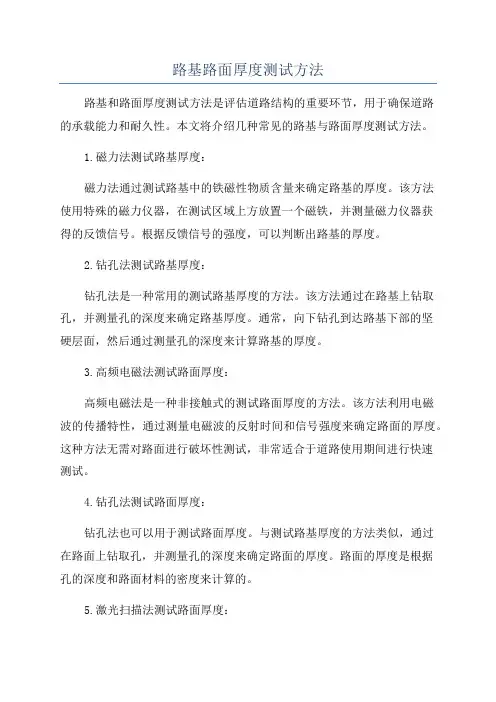 路基路面厚度测试方法

路基和路面厚度测试方法是评估道路结构的重要环节，用于确保道路的承载能力和耐久性。本文将介绍几种常见的路基与路面厚度测试方法。

1.磁力法测试路基厚度：

磁力法通过测试路基中的铁磁性物质含量来确定路基的厚度。该方法使用特殊的磁力仪器，在测试区域上方放置一个磁铁，并测量磁力仪器获得的反馈信号。根据反馈信号的强度，可以判断出路基的厚度。

2.钻孔法测试路基厚度：

钻孔法是一种常用的测试路基厚度的方法。该方法通过在路基上钻取孔，并测量孔的深度来确定路基厚度。通常，向下钻孔到达路基下部的坚硬层面，然后通过测量孔的深度来计算路基的厚度。

3.高频电磁法测试路面厚度：

高频电磁法是一种非接触式的测试路面厚度的方法。该方法利用电磁波的传播特性，通过测量电磁波的反射时间和信号强度来确定路面的厚度。这种方法无需对路面进行破坏性测试，非常适合于道路使用期间进行快速测试。

4.钻孔法测试路面厚度：

钻孔法也可以用于测试路面厚度。与测试路基厚度的方法类似，通过在路面上钻取孔，并测量孔的深度来确定路面的厚度。路面的厚度是根据孔的深度和路面材料的密度来计算的。

5.激光扫描法测试路面厚度：